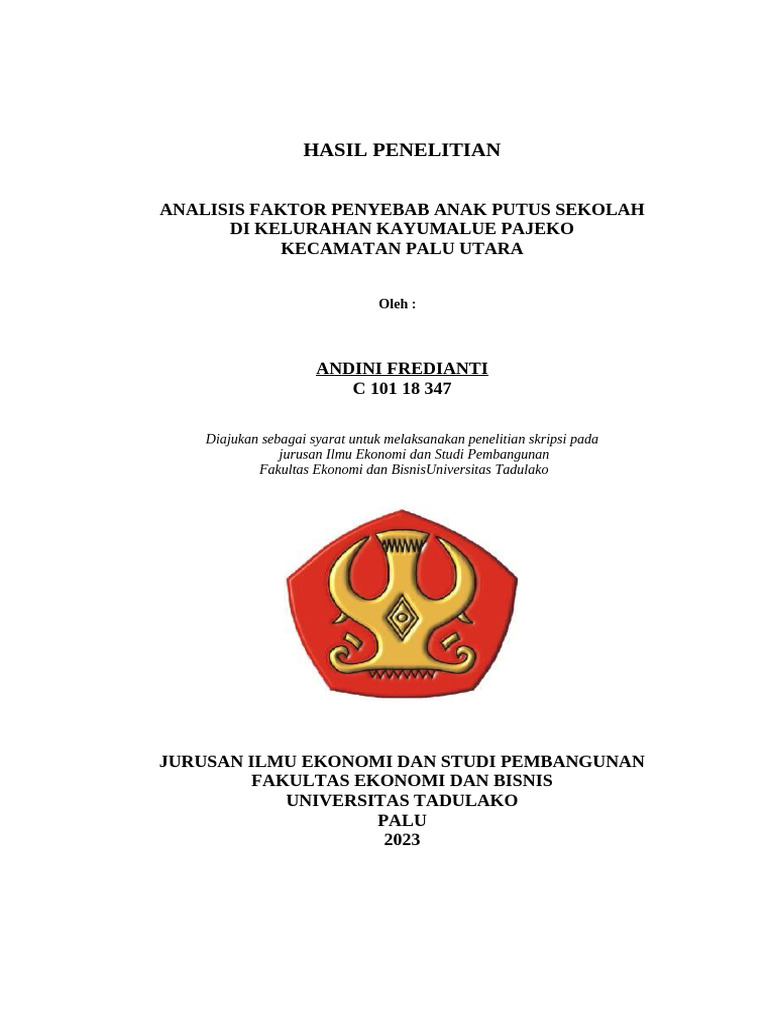 HASIL PENELITIAN

ANALISIS FAKTOR PENYEBAB ANAK PUTUS SEKOLAH DI KELURAHAN KAYUMALUE PAJEKO KECAMATAN PALU UTARA

Oleh :

ANDINI FREDIANTI
C 101 18 347

Diajukan sebagai syarat untuk melaksanakan penelitian skripsi pada jurusan Ilmu Ekonomi dan Studi Pembangunan Fakultas Ekonomi dan BisnisUniversitas Tadulako

JURUSAN ILMU EKONOMI DAN STUDI PEMBANGUNAN
FAKULTAS EKONOMI DAN BISNIS
UNIVERSITAS TADULAKO
PALU
2023